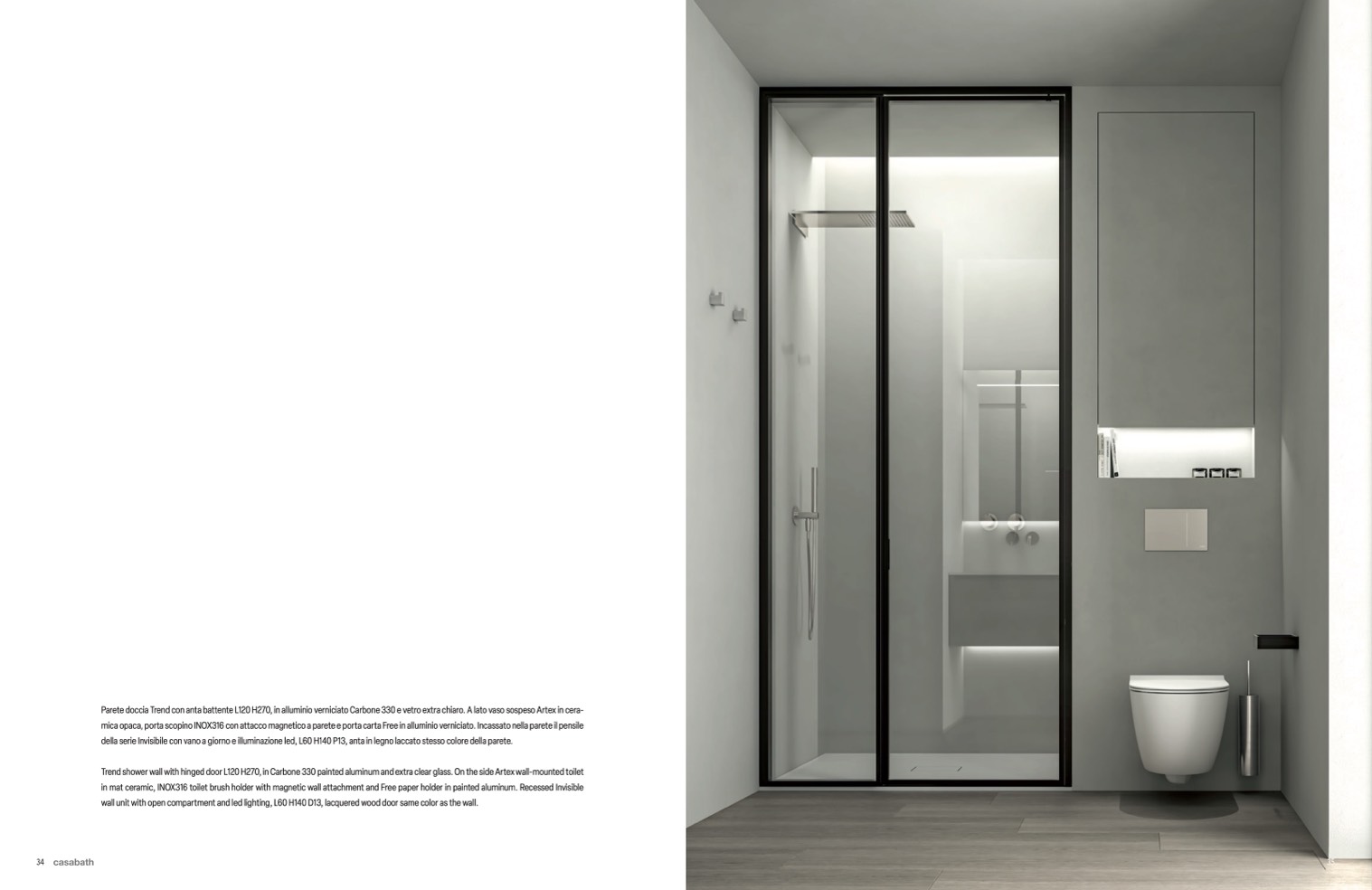 Parete doccia Trend con anta battente L120 H270, in alluminio verniciato Carbone 330 e vetro extra chiaro. A lato vaso sospeso Artex in ceramica opaca, porta scopino INOX316 con attacco magnetico a parete e porta carta Free in alluminio verniciato. Incassato nella parete il pensile della serie Invisibile con vano a giorno e illuminazione led, L60 H140 P13, anta in legno laccato stesso colore della parete.

Trend shower wall with hinged door L120 H270, in Carbone 330 painted aluminum and extra clear glass. On the side Artex wall-mounted toilet in mat ceramic, INOX316 toilet brush holder with magnetic wall attachment and Free paper holder in painted aluminum. Recessed Invisible wall unit with open compartment and led lighting, L60 H140 D13, lacquered wood door same color as the wall.

34 casabath